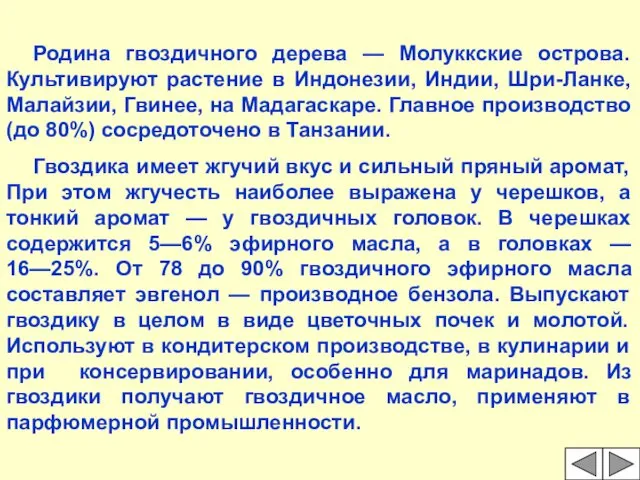 Родина гвоздичного дерева — Молуккские острова. Культивируют растение в Индонезии, Индии, Шри-Ланке, Малайзии, Гвинее, на Мадагаскаре. Главное производство (до 80%) сосредоточено в Танзании.

Гвоздика имеет жгучий вкус и сильный пряный аромат, При этом жгучесть наиболее выражена у черешков, а тонкий аромат — у гвоздичных головок. В черешках содержится 5—6% эфирного масла, а в головках — 16—25%. От 78 до 90% гвоздичного эфирного масла составляет эвгенол — производное бензола. Выпускают гвоздику в целом в виде цветочных почек и молотой. Используют в кондитерском производстве, в кулинарии и при консервировании, особенно для маринадов. Из гвоздики получают гвоздичное масло, применяют в парфюмерной промышленности.